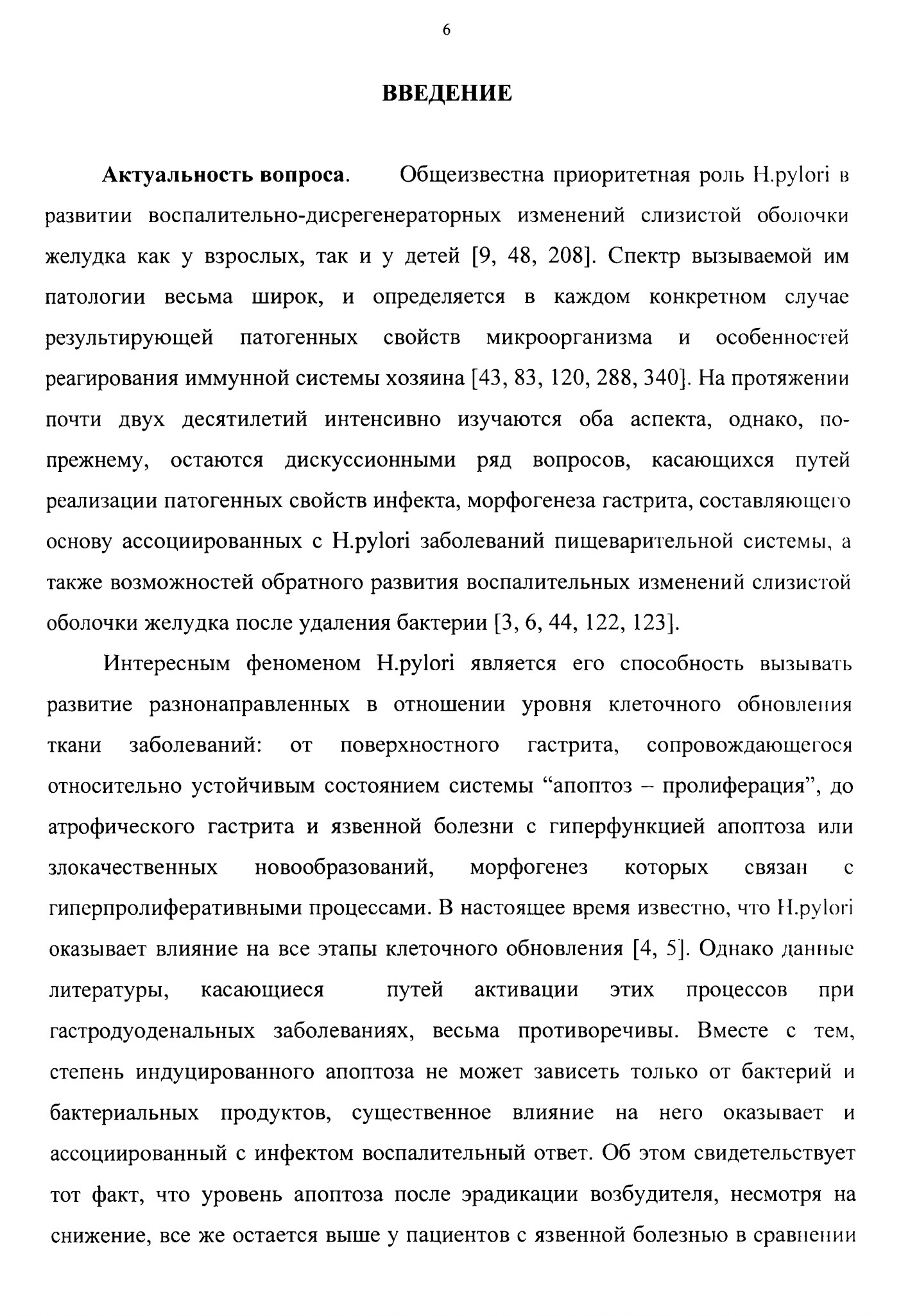 6

ВВЕДЕНИЕ

Актуальность вопроса. Общеизвестна приоритетная роль H.pylori в развитии воспалительно-дисрегенераторных изменений слизистой оболочки желудка как у взрослых, так и у детей [9, 48, 208]. Спектр вызываемой им патологии весьма широк, и определяется в каждом конкретном случае результирующей патогенных свойств микроорганизма и особенностей реагирования иммунной системы хозяина [43, 83, 120, 288, 340]. На протяжении почти двух десятилетий интенсивно изучаются оба аспекта, однако, по-прежнему, остаются дискуссионными ряд вопросов, касающихся путей реализации патогенных свойств инфекта, морфогенеза гастрита, составляющего основу ассоциированных с H.pylori заболеваний пищеварительной системы, а также возможностей обратного развития воспалительных изменений слизистой оболочки желудка после удаления бактерии [3, 6, 44, 122, 123].

Интересным феноменом H.pylori является его способность вызывать развитие разнонаправленных в отношении уровня клеточного обновления ткани заболеваний: от поверхностного гастрита, сопровождающегося относительно устойчивым состоянием системы “апоптоз – пролиферация”, до атрофического гастрита и язвенной болезни с гиперфункцией апоптоза или злокачественных новообразований, морфогенез которых связан с гиперпролиферативными процессами. В настоящее время известно, что H.pylori оказывает влияние на все этапы клеточного обновления [4, 5]. Однако данные литературы, касающиеся путей активации этих процессов при гастродуоденальных заболеваниях, весьма противоречивы. Вместе с тем, степень индуцированного апоптоза не может зависеть только от бактерий и бактериальных продуктов, существенное влияние на него оказывает и ассоциированный с инфектом воспалительный ответ. Об этом свидетельствует тот факт, что уровень апоптоза после эрадикации возбудителя, несмотря на снижение, все же остается выше у пациентов с язвенной болезнью в сравнении